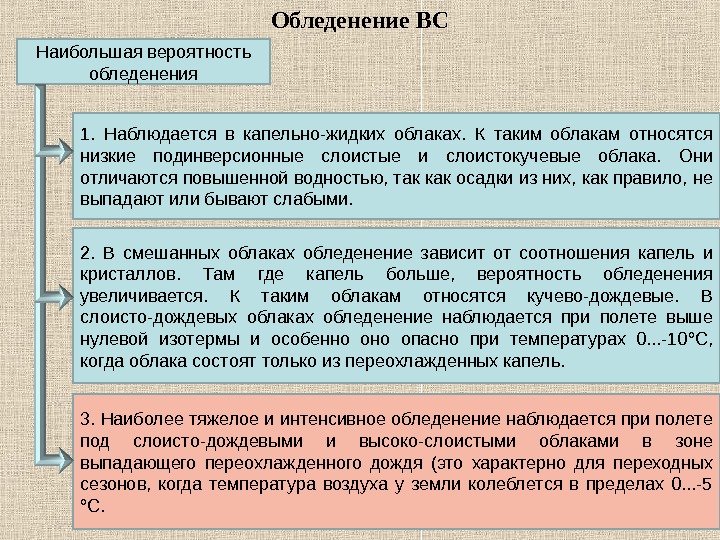 Обледенение ВС

Наибольшая вероятность обледенения

1. Наблюдается в капельно-жидких облаках. К таким облакам относятся низкие подинверсионные слоистые и слоистокучевые облака. Они отличаются повышенной водностью, так как осадки из них, как правило, не выпадают или бывают слабыми.

2. В смешанных облаках обледенение зависит от соотношения капель и кристаллов. Там где капель больше, вероятность обледенения увеличивается. К таким облакам относятся кучево-дождевые. В слоисто-дождевых облаках обледенение наблюдается при полете выше нулевой изотермы и особенно оно опасно при температурах 0...-10°С, когда облака состоят только из переохлажденных капель.

3. Наиболее тяжелое и интенсивное обледенение наблюдается при полете под слоисто-дождевыми и высоко-слоистыми облаками в зоне выпадающего переохлажденного дождя (это характерно для переходных сезонов, когда температура воздуха у земли колеблется в пределах 0...-5 °С.